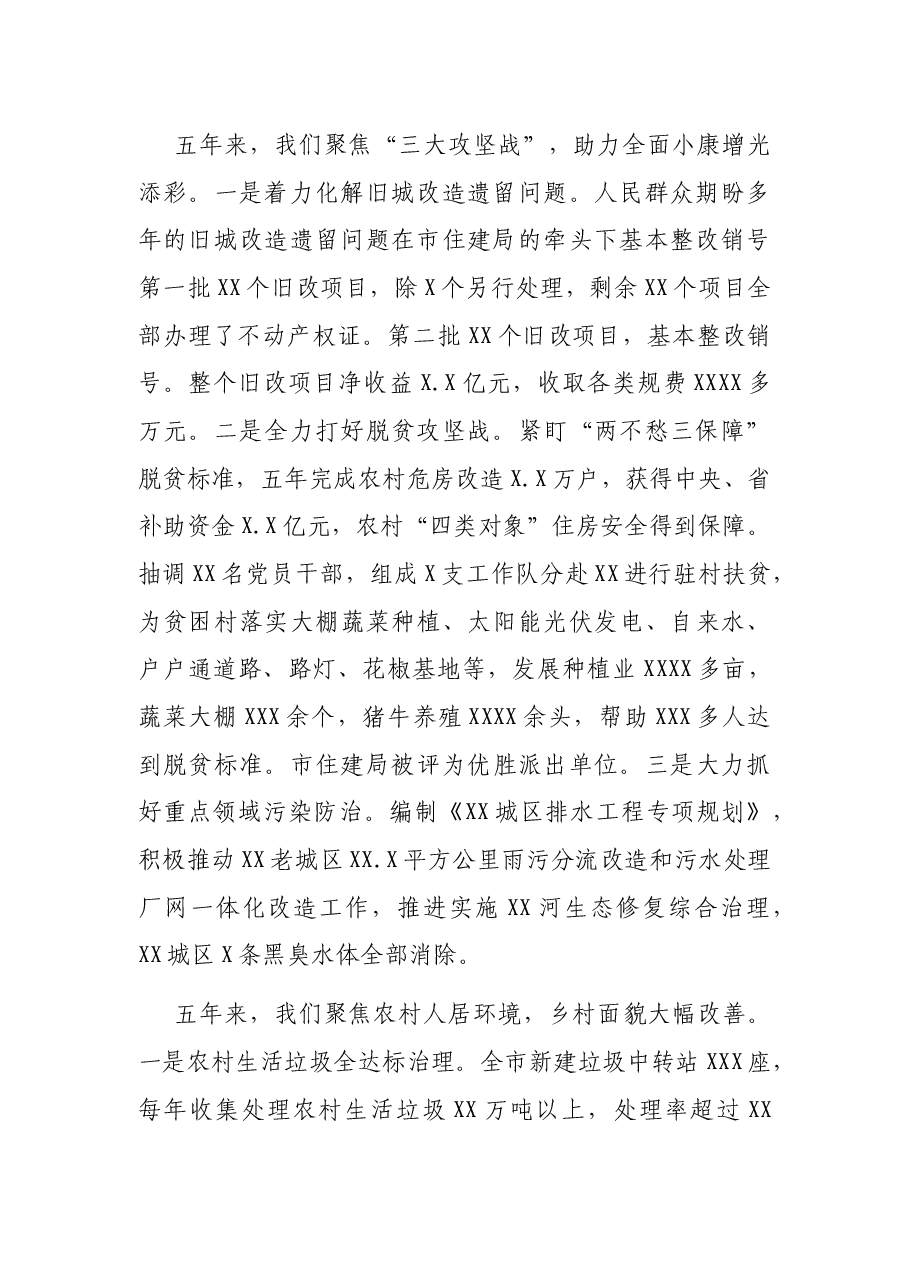 五年来，我们聚焦“三大攻坚战”，助力全面小康增光添彩。一是着力化解旧城改造遗留问题。人民群众期盼多年的旧城改造遗留问题在市住建局的牵头下基本整改销号第一批XX个旧改项目，除X个另行处理，剩余XX个项目全部办理了不动产权证。第二批XX个旧改项目，基本整改销号。整个旧改项目净收益X.X亿元，收取各类规费XXXX多万元。二是全力打好脱贫攻坚战。紧盯“两不愁三保障”脱贫标准，五年完成农村危房改造X.X万户，获得中央、省补助资金X.X亿元，农村“四类对象”住房安全得到保障。抽调XX名党员干部，组成X支工作队分赴XX进行驻村扶贫，为贫困村落实大棚蔬菜种植、太阳能光伏发电、自来水、户户通道路、路灯、花椒基地等，发展种植业XXXX多亩，蔬菜大棚XXX余个，猪牛养殖XXXX余头，帮助XXX多人达到脱贫标准。市住建局被评为优胜派出单位。三是大力抓好重点领域污染防治。编制《XX城区排水工程专项规划》，积极推动XX老城区XX.X平方公里雨污分流改造和污水处理厂网一体化改造工作，推进实施XX河生态修复综合治理，XX城区X条黑臭水体全部消除。

五年来，我们聚焦农村人居环境，乡村面貌大幅改善。一是农村生活垃圾全达标治理。全市新建垃圾中转站XXX座，每年收集处理农村生活垃圾XX万吨以上，处理率超过XX